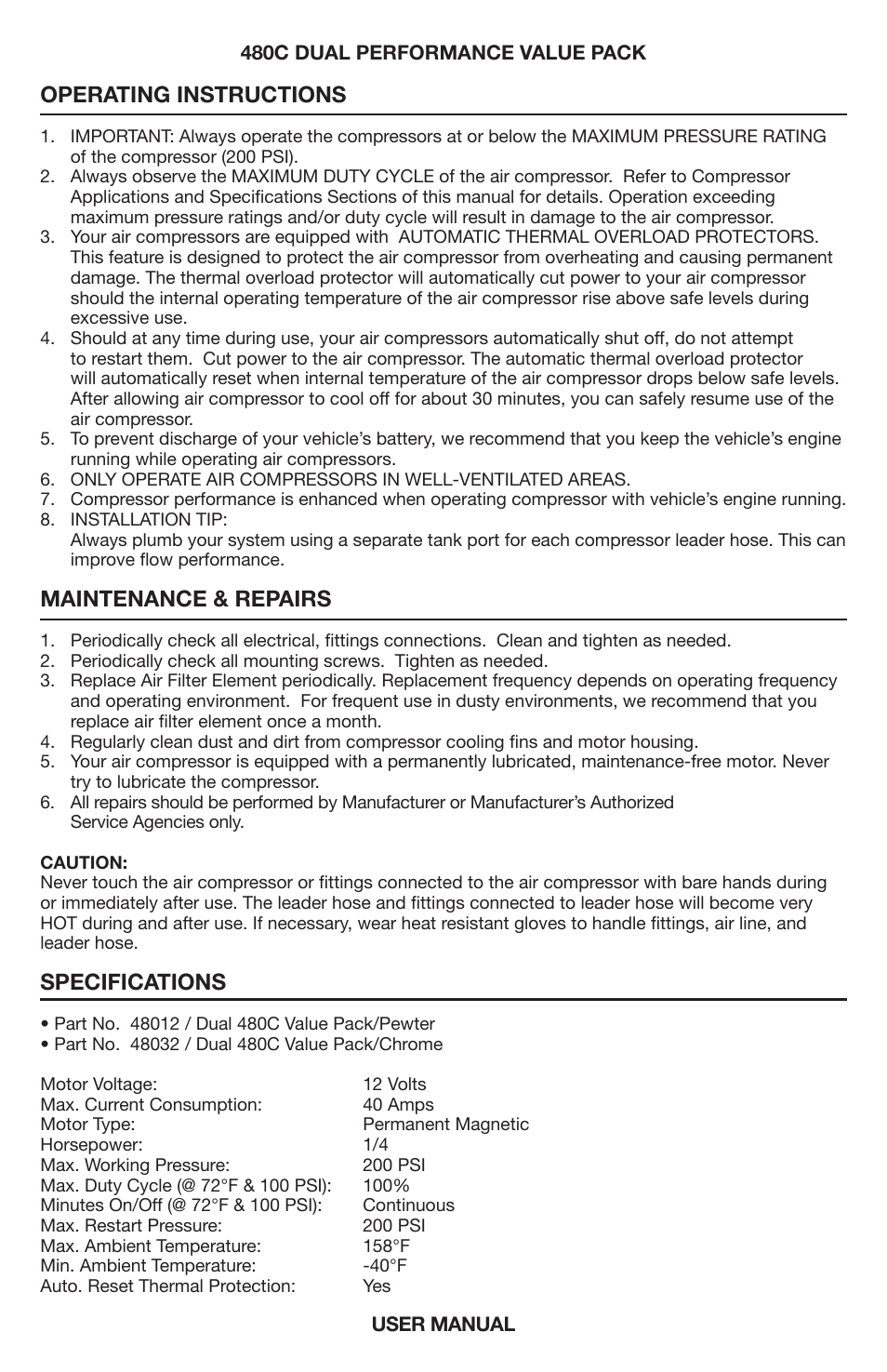 480C DUAL PERFORMANCE VALUE PACK

OPERATING INSTRUCTIONS

1. IMPORTANT: Always operate the compressors at or below the MAXIMUM PRESSURE RATING of the compressor (200 PSI).
2. Always observe the MAXIMUM DUTY CYCLE of the air compressor. Refer to Compressor Applications and Specifications Sections of this manual for details. Operation exceeding maximum pressure ratings and/or duty cycle will result in damage to the air compressor.
3. Your air compressors are equipped with AUTOMATIC THERMAL OVERLOAD PROTECTORS. This feature is designed to protect the air compressor from overheating and causing permanent damage. The thermal overload protector will automatically cut power to your air compressor should the internal operating temperature of the air compressor rise above safe levels during excessive use.
4. Should at any time during use, your air compressors automatically shut off, do not attempt to restart them. Cut power to the air compressor. The automatic thermal overload protector will automatically reset when internal temperature of the air compressor drops below safe levels. After allowing air compressor to cool off for about 30 minutes, you can safely resume use of the air compressor.
5. To prevent discharge of your vehicle's battery, we recommend that you keep the vehicle's engine running while operating air compressors.
6. ONLY OPERATE AIR COMPRESSORS IN WELL-VENTILATED AREAS.
7. Compressor performance is enhanced when operating compressor with vehicle's engine running.
8. INSTALLATION TIP:
Always plumb your system using a separate tank port for each compressor leader hose. This can improve flow performance.

MAINTENANCE & REPAIRS

1. Periodically check all electrical, fittings connections. Clean and tighten as needed.
2. Periodically check all mounting screws. Tighten as needed.
3. Replace Air Filter Element periodically. Replacement frequency depends on operating frequency and operating environment. For frequent use in dusty environments, we recommend that you replace air filter element once a month.
4. Regularly clean dust and dirt from compressor cooling fins and motor housing.
5. Your air compressor is equipped with a permanently lubricated, maintenance-free motor. Never try to lubricate the compressor.
6. All repairs should be performed by Manufacturer or Manufacturer's Authorized Service Agencies only.

CAUTION:
Never touch the air compressor or fittings connected to the air compressor with bare hands during or immediately after use. The leader hose and fittings connected to leader hose will become very HOT during and after use. If necessary, wear heat resistant gloves to handle fittings, air line, and leader hose.

SPECIFICATIONS

• Part No. 48012 / Dual 480C Value Pack/Pewter
• Part No. 48032 / Dual 480C Value Pack/Chrome

| | |
|---|---|
| Motor Voltage: | 12 Volts |
| Max. Current Consumption: | 40 Amps |
| Motor Type: | Permanent Magnetic |
| Horsepower: | 1/4 |
| Max. Working Pressure: | 200 PSI |
| Max. Duty Cycle (@ 72°F & 100 PSI): | 100% |
| Minutes On/Off (@ 72°F & 100 PSI): | Continuous |
| Max. Restart Pressure: | 200 PSI |
| Max. Ambient Temperature: | 158°F |
| Min. Ambient Temperature: | -40°F |
| Auto. Reset Thermal Protection: | Yes |

USER MANUAL